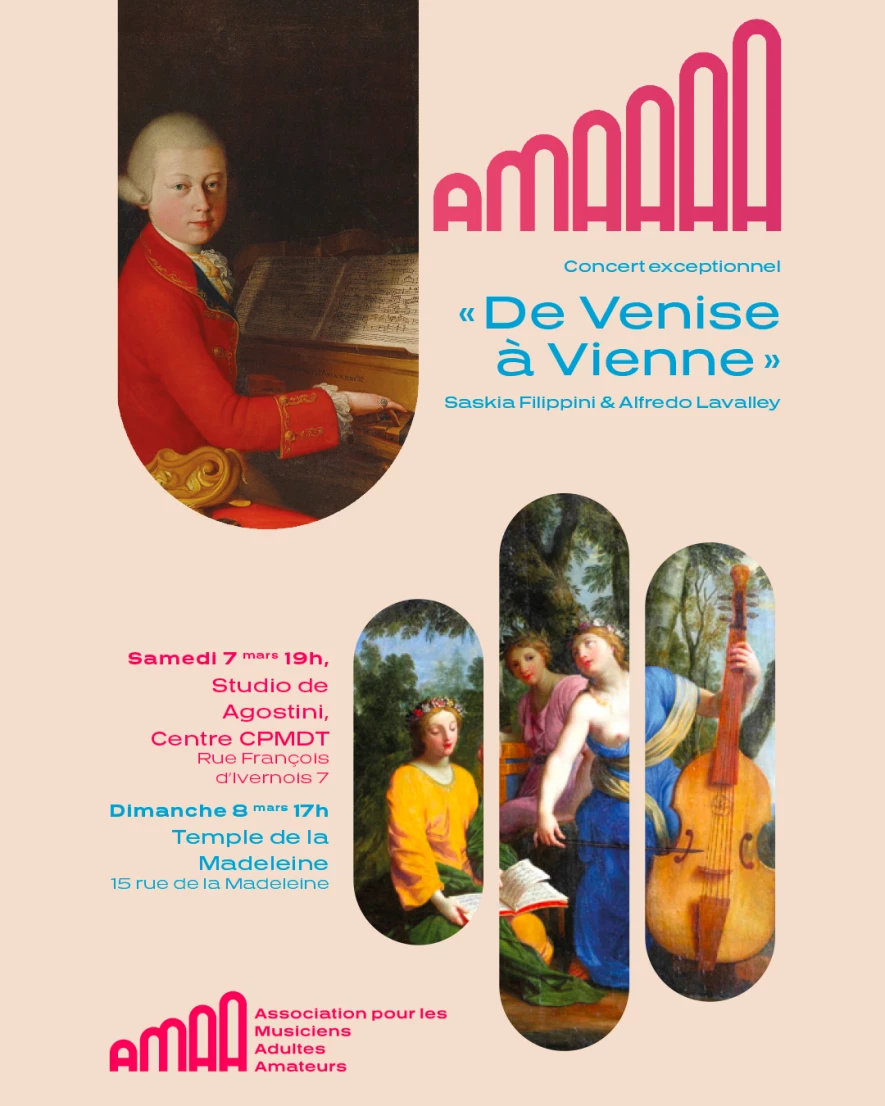 AMAAAA

Concert exceptionnel

« De Venise à Vienne »

Saskia Filippini & Alfredo Lavalley

Samedi 7 mars 19h,
Studio de Agostini,
Centre CPMDT
Rue François d'Ivernois 7

Dimanche 8 mars 17h
Temple de la Madeleine
15 rue de la Madeleine

AMAA

Association pour les Musiciens Adultes Amateurs